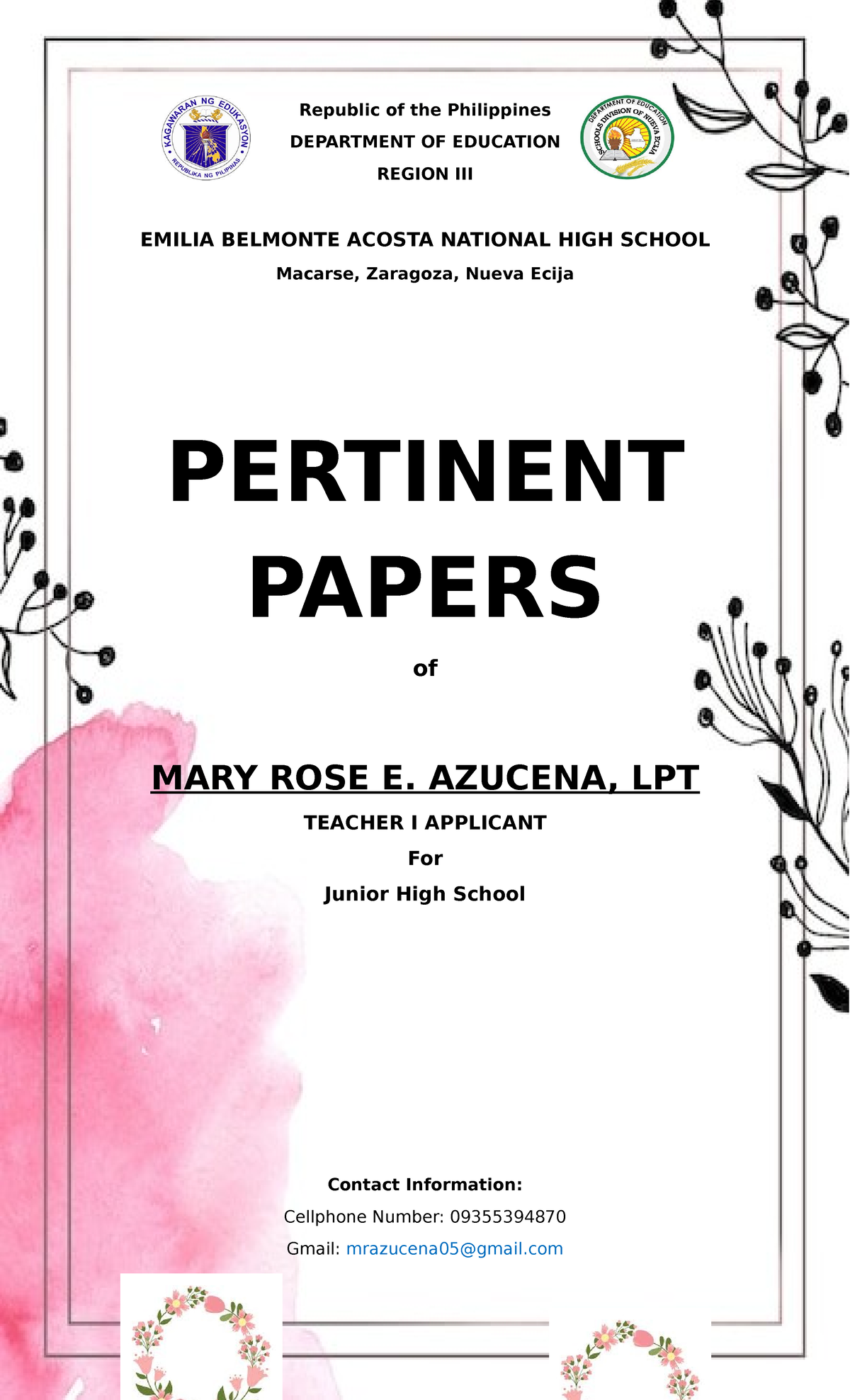 KAGAWARAN NG EDUKASYON
REPUBLIKA NG PILIPINAS

Republic of the Philippines
DEPARTMENT OF EDUCATION
REGION III

DEPARTMENT OF EDUCATION
SCHOOLS DIVISION OF NUEVA ECIJA

EMILIA BELMONTE ACOSTA NATIONAL HIGH SCHOOL
Macarse, Zaragoza, Nueva Ecija

PERTINENT PAPERS

of

MARY ROSE E. AZUCENA, LPT
TEACHER I APPLICANT
For
Junior High School

Contact Information:
Cellphone Number: 09355394870
Gmail: mrazucena05@gmail.com